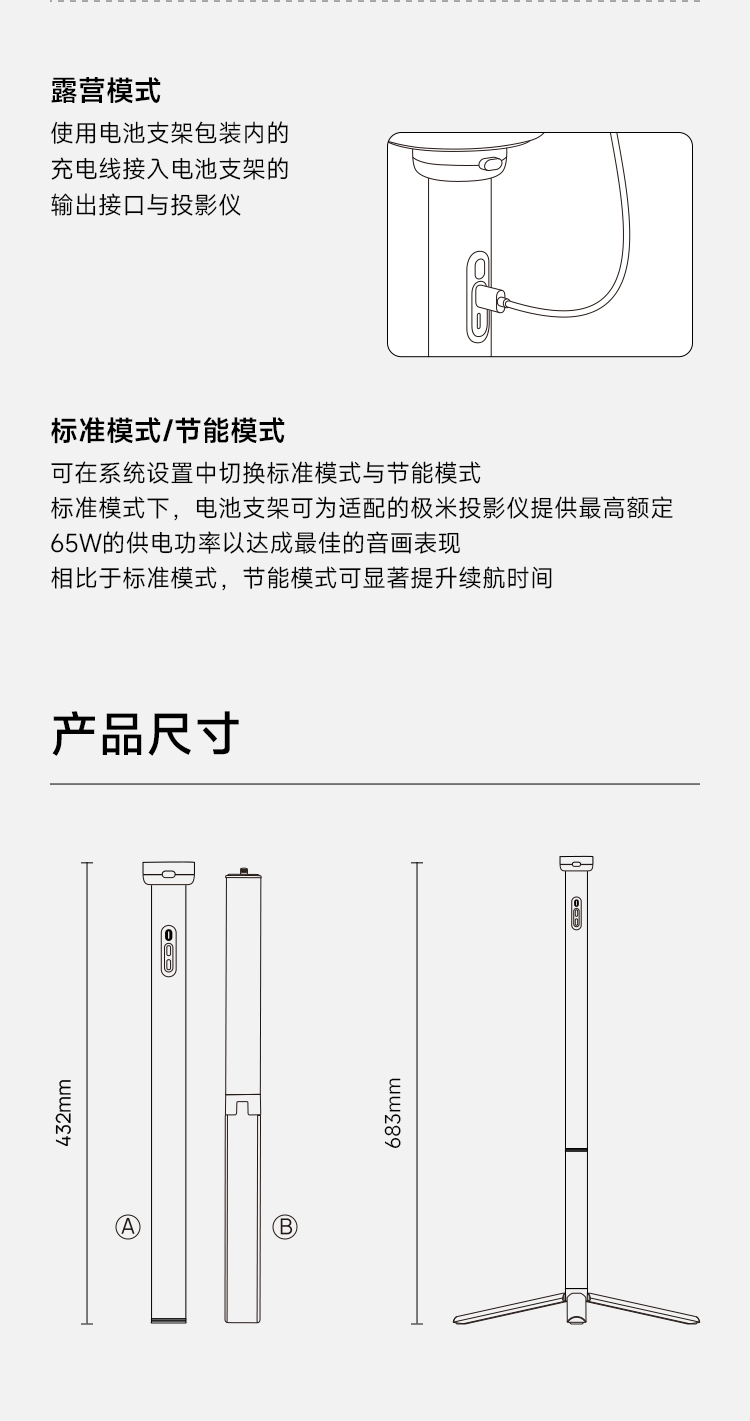 露营模式

使用电池支架包装内的充电线接入电池支架的输出接口与投影仪

标准模式/节能模式

可在系统设置中切换标准模式与节能模式
标准模式下，电池支架可为适配的极米投影仪提供最高额定65W的供电功率以达成最佳的音画表现
相比于标准模式，节能模式可显著提升续航时间

产品尺寸

432mm

Ⓐ

Ⓑ

683mm